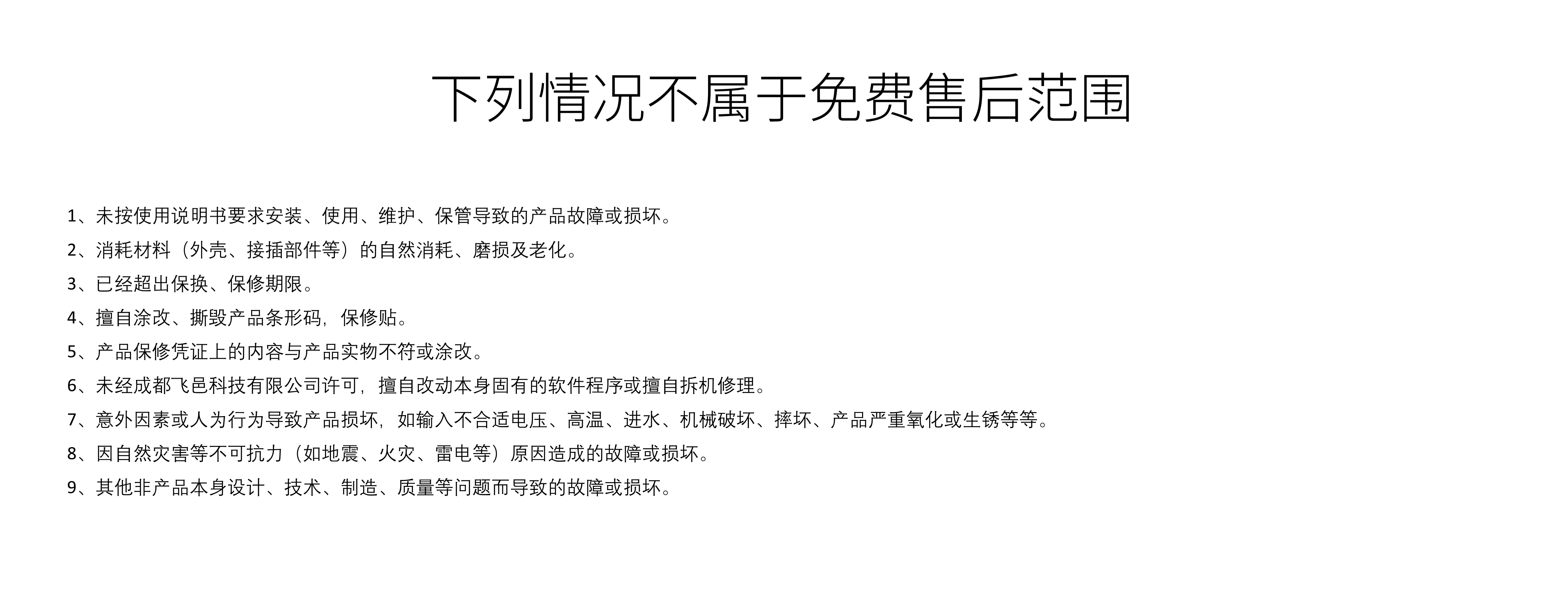 下列情况不属于免费售后范围

1、未按使用说明书要求安装、使用、维护、保管导致的产品故障或损坏。

2、消耗材料（外壳、接插部件等）的自然消耗、磨损及老化。

3、已经超出保换、保修期限。

4、擅自涂改、撕毁产品条形码，保修贴。

5、产品保修凭证上的内容与产品实物不符或涂改。

6、未经成都飞邑科技有限公司许可，擅自改动本身固有的软件程序或擅自拆机修理。

7、意外因素或人为行为导致产品损坏，如输入不合适电压、高温、进水、机械破坏、摔坏、产品严重氧化或生锈等等。

8、因自然灾害等不可抗力（如地震、火灾、雷电等）原因造成的故障或损坏。

9、其他非产品本身设计、技术、制造、质量等问题而导致的故障或损坏。